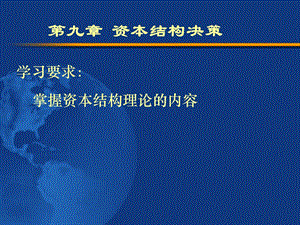 第九章 资本结构决策

学习要求：

掌握资本结构理论的内容